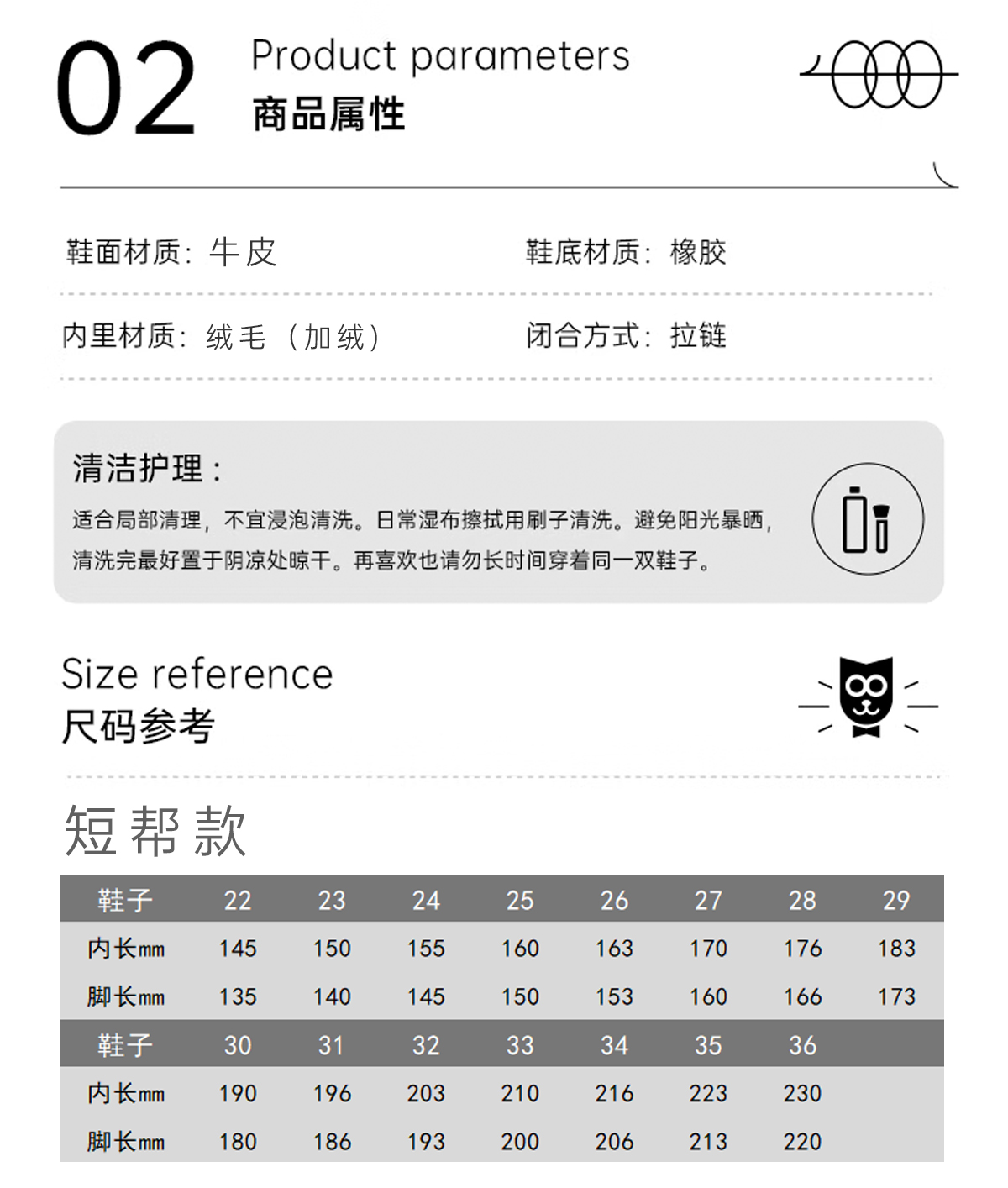 02 Product parameters
商品属性

鞋面材质：牛皮

鞋底材质：橡胶

内里材质：绒毛（加绒）

闭合方式：拉链

清洁护理：

适合局部清理，不宜浸泡清洗。日常湿布擦拭用刷子清洗。避免阳光暴晒，清洗完最好置于阴凉处晾干。再喜欢也请勿长时间穿着同一双鞋子。

Size reference
尺码参考

短帮款

| 鞋子 | 22 | 23 | 24 | 25 | 26 | 27 | 28 | 29 |
|---|---|---|---|---|---|---|---|---|
| 内长mm | 145 | 150 | 155 | 160 | 163 | 170 | 176 | 183 |
| 脚长mm | 135 | 140 | 145 | 150 | 153 | 160 | 166 | 173 |
| 鞋子 | 30 | 31 | 32 | 33 | 34 | 35 | 36 | |
| 内长mm | 190 | 196 | 203 | 210 | 216 | 223 | 230 | |
| 脚长mm | 180 | 186 | 193 | 200 | 206 | 213 | 220 | |